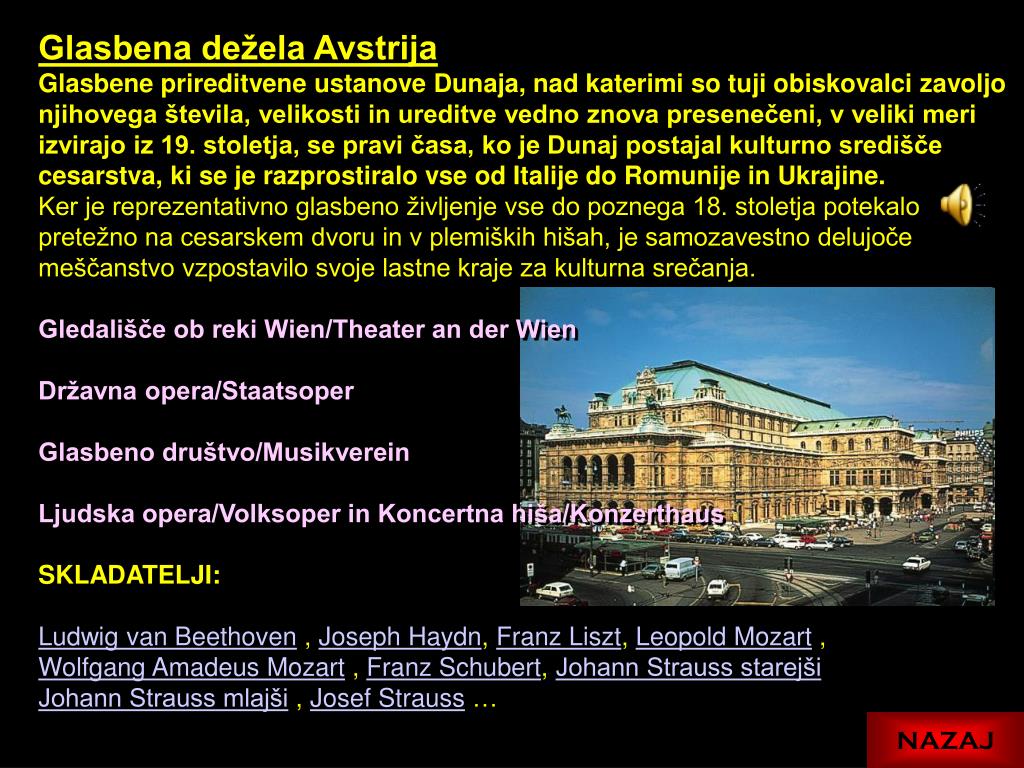 Glasbena dežela Avstrija
Glasbene prireditvene ustanove Dunaja, nad katerimi so tuji obiskovalci zavoljo njihovega števila, velikosti in ureditve vedno znova presenečeni, v veliki meri izvirajo iz 19. stoletja, se pravi časa, ko je Dunaj postajal kulturno središče cesarstva, ki se je razprostiralo vse od Italije do Romunije in Ukrajine.
Ker je reprezentativno glasbeno življenje vse do poznega 18. stoletja potekalo pretežno na cesarskem dvoru in v plemiških hišah, je samozavestno delujoče meščanstvo vzpostavilo svoje lastne kraje za kulturna srečanja.

Gledališče ob reki Wien/Theater an der Wien

Državna opera/Staatsoper

Glasbeno društvo/Musikverein

Ljudska opera/Volksoper in Koncertna hiša/Konzerthaus

SKLADATELJI:

Ludwig van Beethoven , Joseph Haydn, Franz Liszt, Leopold Mozart , Wolfgang Amadeus Mozart , Franz Schubert, Johann Strauss starejši Johann Strauss mlajši , Josef Strauss …

NAZAJ